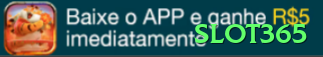 Baixe o APP e ganhe R$5 imediatamente
SLOT365